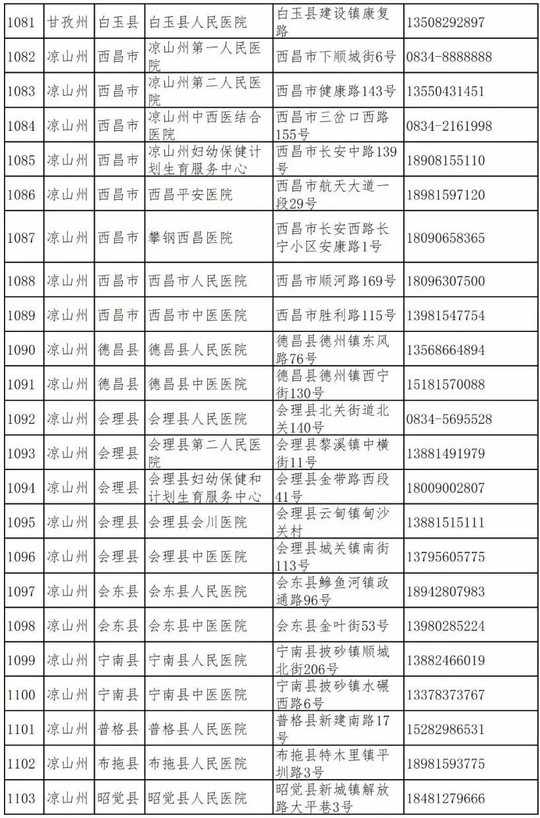 | 1081 | 甘孜州 | 白玉县 | 白玉县人民医院 | 白玉县建设镇康复路 | 13508292897 |
|---|---|---|---|---|---|
| 1082 | 凉山州 | 西昌市 | 凉山州第一人民医院 | 西昌市下顺城街6号 | 0834-8888888 |
| 1083 | 凉山州 | 西昌市 | 凉山州第二人民医院 | 西昌市健康路143号 | 13550431451 |
| 1084 | 凉山州 | 西昌市 | 凉山州中西医结合医院 | 西昌市三岔口西路155号 | 0834-2161998 |
| 1085 | 凉山州 | 西昌市 | 凉山州妇幼保健计划生育服务中心 | 西昌市长安中路139号 | 18908155110 |
| 1086 | 凉山州 | 西昌市 | 西昌平安医院 | 西昌市航天大道一段29号 | 18981597120 |
| 1087 | 凉山州 | 西昌市 | 攀钢西昌医院 | 西昌市长安西路长宁小区安康路1号 | 18090658365 |
| 1088 | 凉山州 | 西昌市 | 西昌市人民医院 | 西昌市顺河路169号 | 18096307500 |
| 1089 | 凉山州 | 西昌市 | 西昌市中医医院 | 西昌市胜利路115号 | 13981547754 |
| 1090 | 凉山州 | 德昌县 | 德昌县人民医院 | 德昌县德州镇东风路76号 | 13568664894 |
| 1091 | 凉山州 | 德昌县 | 德昌县中医医院 | 德昌县德州镇西宁街130号 | 15181570088 |
| 1092 | 凉山州 | 会理县 | 会理县人民医院 | 会理县北关街道北关140号 | 0834-5695528 |
| 1093 | 凉山州 | 会理县 | 会理县第二人民医院 | 会理县黎溪镇中横街11号 | 13881491979 |
| 1094 | 凉山州 | 会理县 | 会理县妇幼保健和计划生育服务中心 | 会理县金带路西段41号 | 18009002807 |
| 1095 | 凉山州 | 会理县 | 会理县会川医院 | 会理县云甸镇甸沙关村 | 13881515111 |
| 1096 | 凉山州 | 会理县 | 会理县中医医院 | 会理县城关镇南街113号 | 13795605775 |
| 1097 | 凉山州 | 会东县 | 会东县人民医院 | 会东县鲹鱼河镇政通路96号 | 18942807983 |
| 1098 | 凉山州 | 会东县 | 会东县中医医院 | 会东县金叶街53号 | 13980285224 |
| 1099 | 凉山州 | 宁南县 | 宁南县人民医院 | 宁南县披砂镇顺城北街206号 | 13882466019 |
| 1100 | 凉山州 | 宁南县 | 宁南县中医医院 | 宁南县披砂镇水碾西路6号 | 13378373767 |
| 1101 | 凉山州 | 普格县 | 普格县人民医院 | 普格县新建南路17号 | 15282986531 |
| 1102 | 凉山州 | 布拖县 | 布拖县人民医院 | 布拖县特木里镇平圳路3号 | 18981593775 |
| 1103 | 凉山州 | 昭觉县 | 昭觉县人民医院 | 昭觉县新城镇解放路大平巷3号 | 18481279666 |